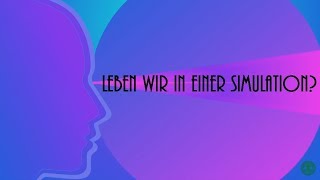 LEBEN WIR IN EINER SIMULATION?